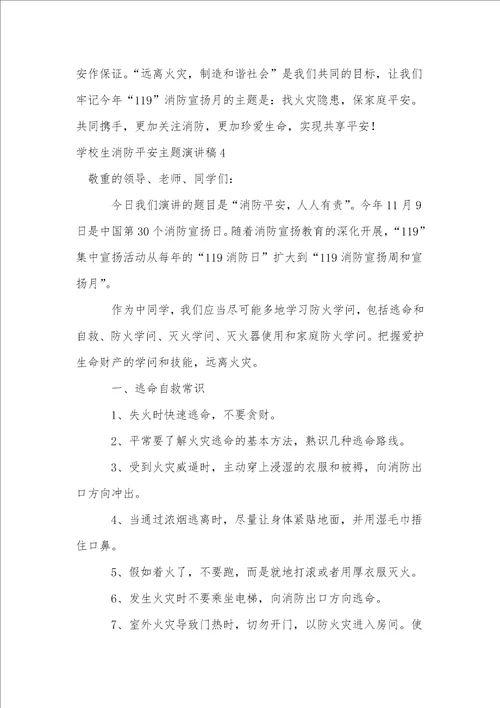 安作保证。“远离火灾，制造和谐社会”是我们共同的目标，让我们牢记今年“119”消防宣扬月的主题是：找火灾隐患，保家庭平安。共同携手，更加关注消防，更加珍爱生命，实现共享平安！

学校生消防平安主题演讲稿4

敬重的领导、老师、同学们：

今日我们演讲的题目是“消防平安，人人有责”。今年11月9日是中国第30个消防宣扬日。随着消防宣扬教育的深化开展，“119”集中宣扬活动从每年的“119消防日”扩大到“119消防宣扬周和宣扬月”。

作为中同学，我们应当尽可能多地学习防火学问，包括逃命和自救、防火学问、灭火学问、灭火器使用和家庭防火学问。把握爱护生命财产的学问和技能，远离火灾。

一、逃命自救常识

1、失火时快速逃命，不要贪财。

2、平常要了解火灾逃命的基本方法，熟识几种逃命路线。

3、受到火灾威逼时，主动穿上浸湿的衣服和被褥，向消防出口方向冲出。

4、当通过浓烟逃离时，尽量让身体紧贴地面，并用湿毛巾捂住口鼻。

5、假如着火了，不要跑，而是就地打滚或者用厚衣服灭火。

6、发生火灾时不要乘坐电梯，向消防出口方向逃命。

7、室外火灾导致门热时，切勿开门，以防火灾进入房间。使